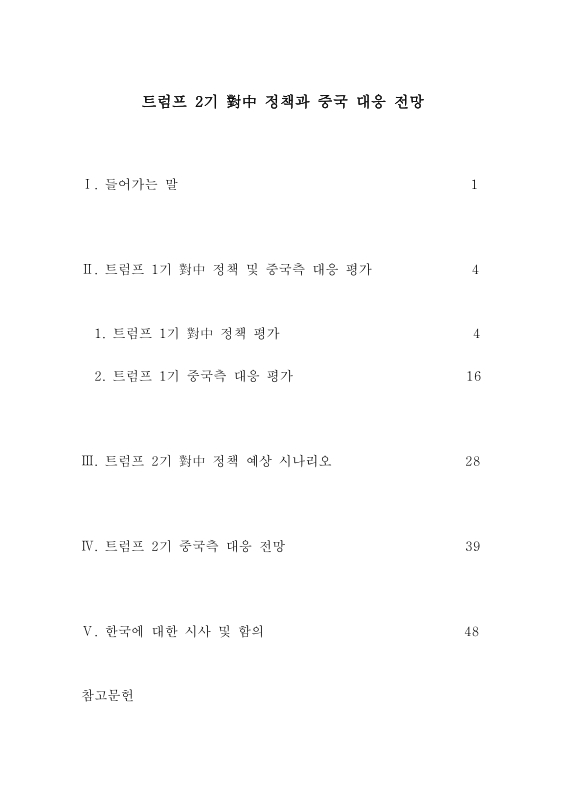 트럼프 2기 對中 정책과 중국 대응 전망

Ⅰ. 들어가는 말 1

Ⅱ. 트럼프 1기 對中 정책 및 중국측 대응 평가 4

1. 트럼프 1기 對中 정책 평가 4

2. 트럼프 1기 중국측 대응 평가 16

Ⅲ. 트럼프 2기 對中 정책 예상 시나리오 28

Ⅳ. 트럼프 2기 중국측 대응 전망 39

Ⅴ. 한국에 대한 시사 및 함의 48

참고문헌